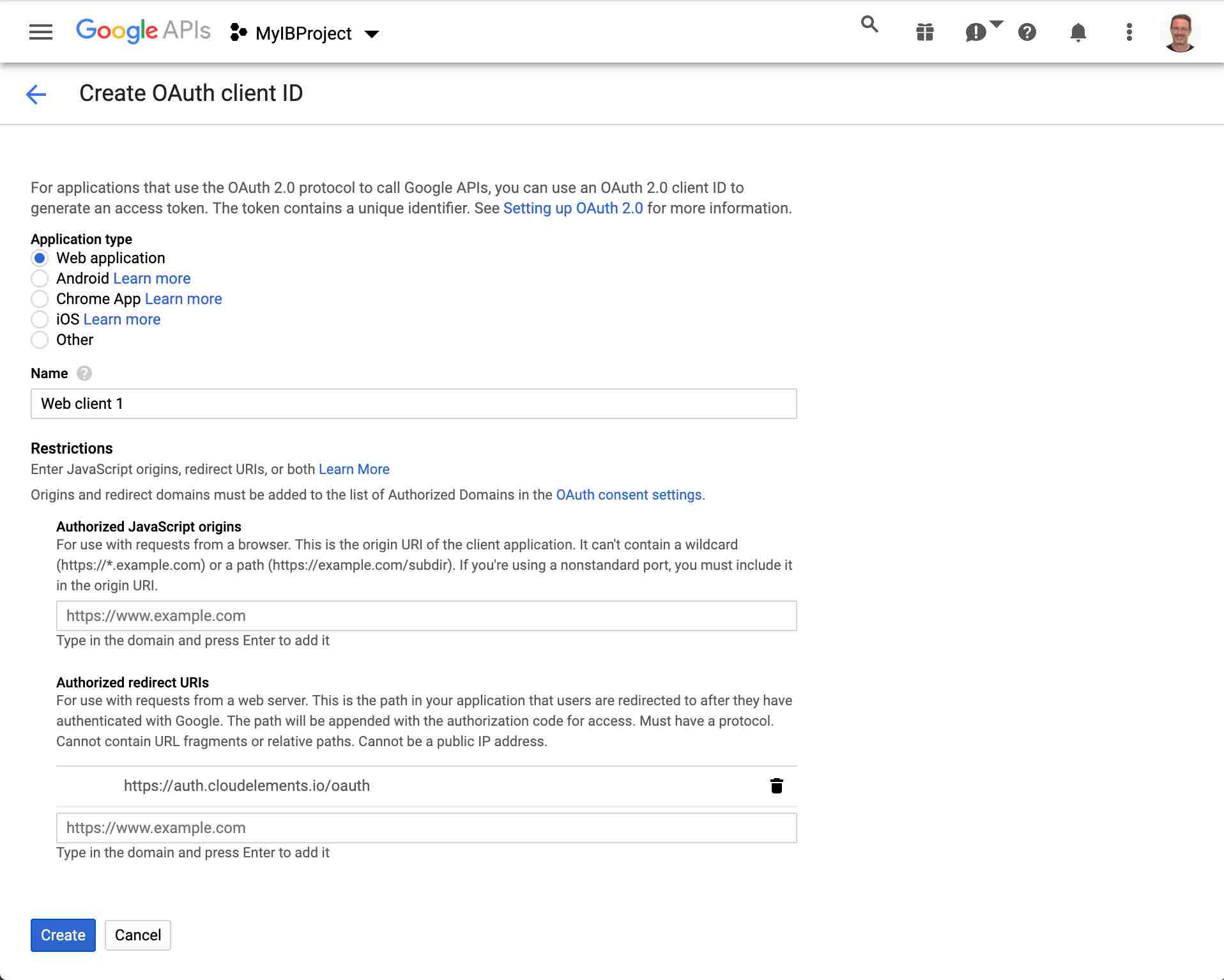 Google APIs MyIBProject

Create OAuth client ID

For applications that use the OAuth 2.0 protocol to call Google APIs, you can use an OAuth 2.0 client ID to generate an access token. The token contains a unique identifier. See Setting up OAuth 2.0 for more information.

Application type
Web application
Android Learn more
Chrome App Learn more
iOS Learn more
Other

Name
Web client 1

Restrictions
Enter JavaScript origins, redirect URIs, or both Learn More
Origins and redirect domains must be added to the list of Authorized Domains in the OAuth consent settings.

Authorized JavaScript origins
For use with requests from a browser. This is the origin URI of the client application. It can't contain a wildcard (https://*.example.com) or a path (https://example.com/subdir). If you're using a nonstandard port, you must include it in the origin URI.
https://www.example.com
Type in the domain and press Enter to add it

Authorized redirect URIs
For use with requests from a web server. This is the path in your application that users are redirected to after they have authenticated with Google. The path will be appended with the authorization code for access. Must have a protocol. Cannot contain URL fragments or relative paths. Cannot be a public IP address.
https://auth.cloudelements.io/oauth
https://www.example.com
Type in the domain and press Enter to add it

Create Cancel